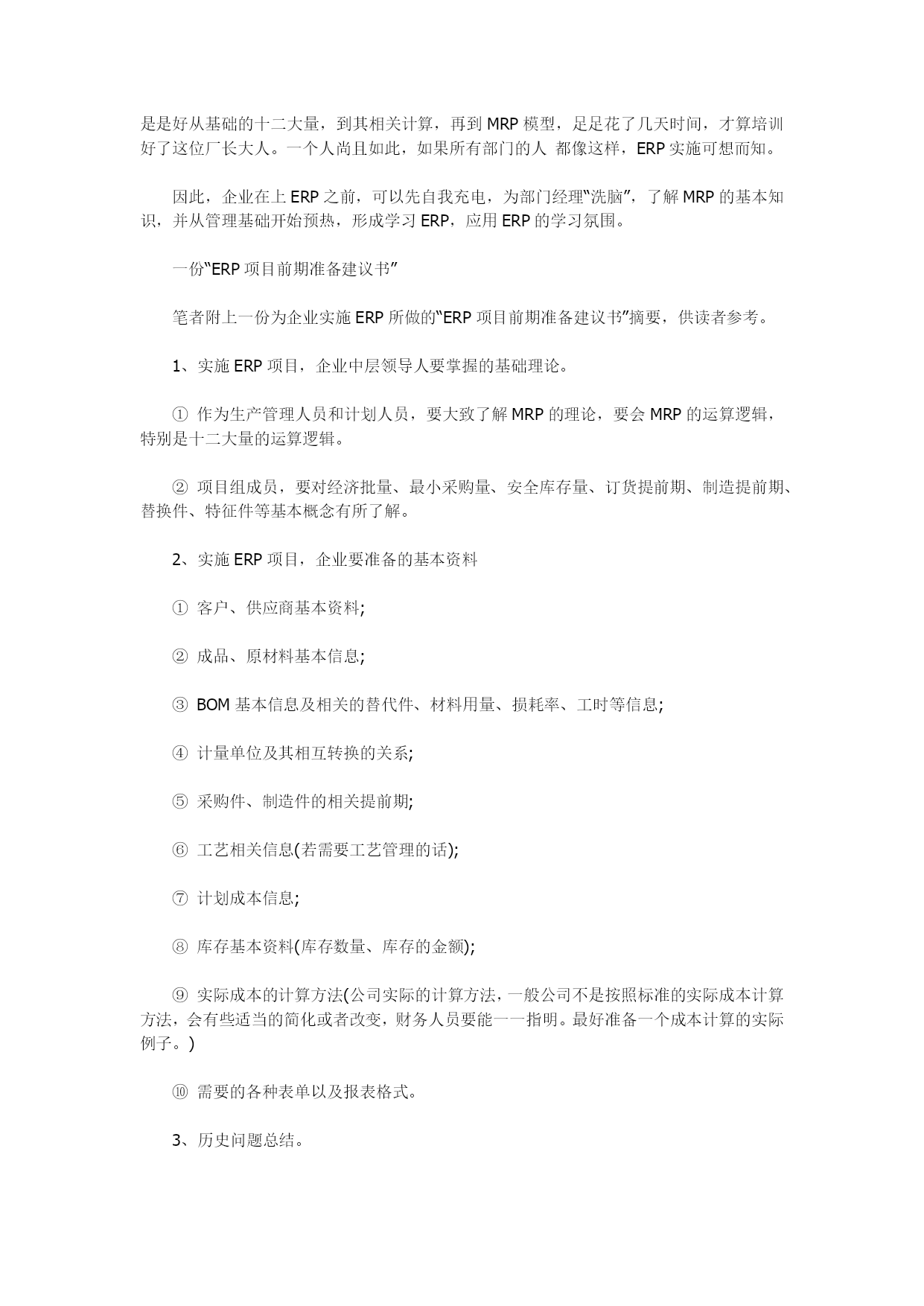 是是好从基础的十二大量，到其相关计算，再到 MRP 模型，足足花了几天时间，才算培训好了这位厂长大人。一个人尚且如此，如果所有部门的人 都像这样，ERP 实施可想而知。

因此，企业在上 ERP 之前，可以先自我充电，为部门经理“洗脑”，了解 MRP 的基本知识，并从管理基础开始预热，形成学习 ERP，应用 ERP 的学习氛围。

一份“ERP 项目前期准备建议书”

笔者附上一份为企业实施 ERP 所做的“ERP 项目前期准备建议书”摘要，供读者参考。

1、实施 ERP 项目，企业中层领导人要掌握的基础理论。

① 作为生产管理人员和计划人员，要大致了解 MRP 的理论，要会 MRP 的运算逻辑，特别是十二大量的运算逻辑。

② 项目组成员，要对经济批量、最小采购量、安全库存量、订货提前期、制造提前期、替换件、特征件等基本概念有所了解。

2、实施 ERP 项目，企业要准备的基本资料

① 客户、供应商基本资料;

② 成品、原材料基本信息;

③ BOM 基本信息及相关的替代件、材料用量、损耗率、工时等信息;

④ 计量单位及其相互转换的关系;

⑤ 采购件、制造件的相关提前期;

⑥ 工艺相关信息(若需要工艺管理的话);

⑦ 计划成本信息;

⑧ 库存基本资料(库存数量、库存的金额);

⑨ 实际成本的计算方法(公司实际的计算方法，一般公司不是按照标准的实际成本计算方法，会有些适当的简化或者改变，财务人员要能一一指明。最好准备一个成本计算的实际例子。)

⑩ 需要的各种表单以及报表格式。

3、历史问题总结。